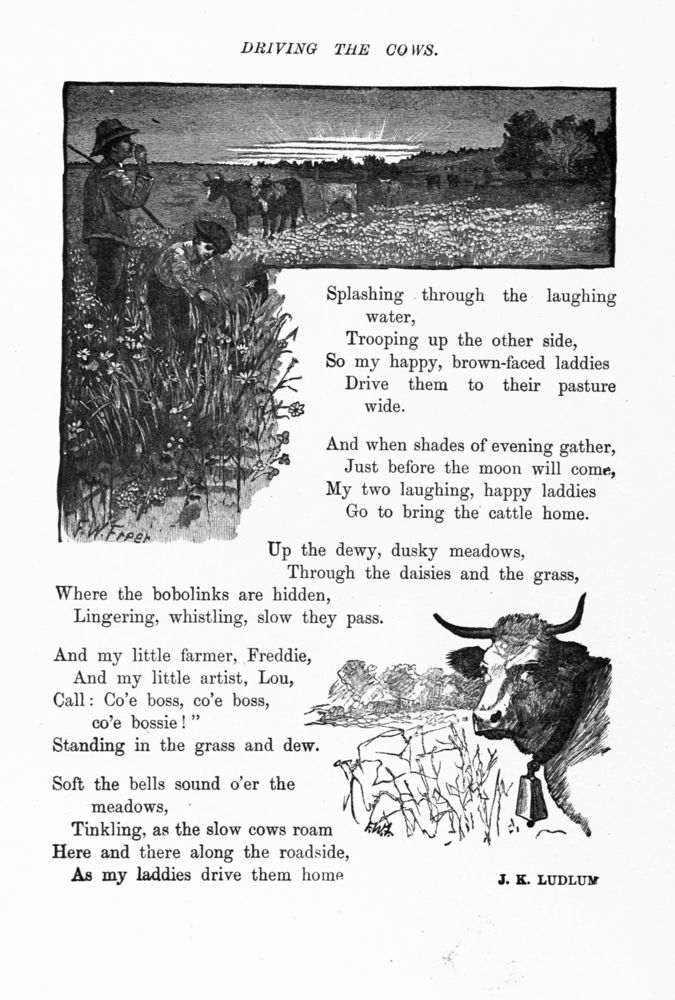 DRIVING THE COWS.

F. W. Freer

Splashing through the laughing water,
Trooping up the other side,
So my happy, brown-faced laddies
Drive them to their pasture wide.

And when shades of evening gather,
Just before the moon will come,
My two laughing, happy laddies
Go to bring the cattle home.

Up the dewy, dusky meadows,
Through the daisies and the grass,
Where the bobolinks are hidden,
Lingering, whistling, slow they pass.

And my little farmer, Freddie,
And my little artist, Lou,
Call: Co'e boss, co'e boss, co'e bossie!"
Standing in the grass and dew.

Soft the bells sound o'er the meadows,
Tinkling, as the slow cows roam
Here and there along the roadside,
As my laddies drive them home

J. K. LUDLUM